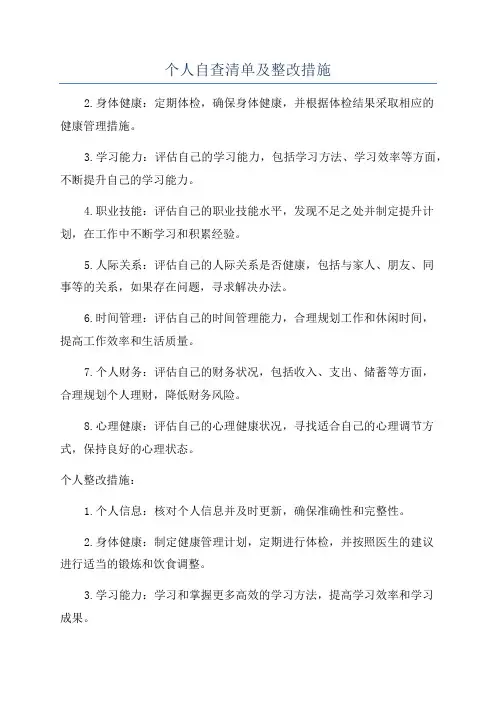 个人自查清单及整改措施

2.身体健康：定期体检，确保身体健康，并根据体检结果采取相应的健康管理措施。

3.学习能力：评估自己的学习能力，包括学习方法、学习效率等方面，不断提升自己的学习能力。

4.职业技能：评估自己的职业技能水平，发现不足之处并制定提升计划，在工作中不断学习和积累经验。

5.人际关系：评估自己的人际关系是否健康，包括与家人、朋友、同事等的关系，如果存在问题，寻求解决办法。

6.时间管理：评估自己的时间管理能力，合理规划工作和休闲时间，提高工作效率和生活质量。

7.个人财务：评估自己的财务状况，包括收入、支出、储蓄等方面，合理规划个人理财，降低财务风险。

8.心理健康：评估自己的心理健康状况，寻找适合自己的心理调节方式，保持良好的心理状态。

个人整改措施：

1.个人信息：核对个人信息并及时更新，确保准确性和完整性。

2.身体健康：制定健康管理计划，定期进行体检，并按照医生的建议进行适当的锻炼和饮食调整。

3.学习能力：学习和掌握更多高效的学习方法，提高学习效率和学习成果。